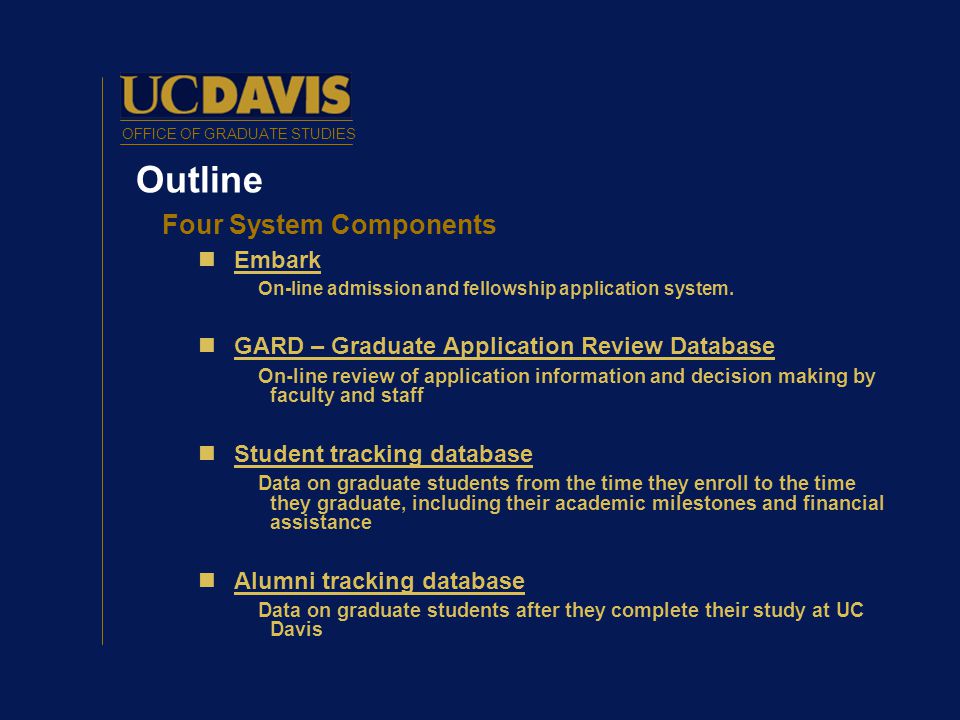 UCDAVIS
OFFICE OF GRADUATE STUDIES

Outline

Four System Components

Embark
On-line admission and fellowship application system.

GARD – Graduate Application Review Database
On-line review of application information and decision making by faculty and staff

Student tracking database
Data on graduate students from the time they enroll to the time they graduate, including their academic milestones and financial assistance

Alumni tracking database
Data on graduate students after they complete their study at UC Davis